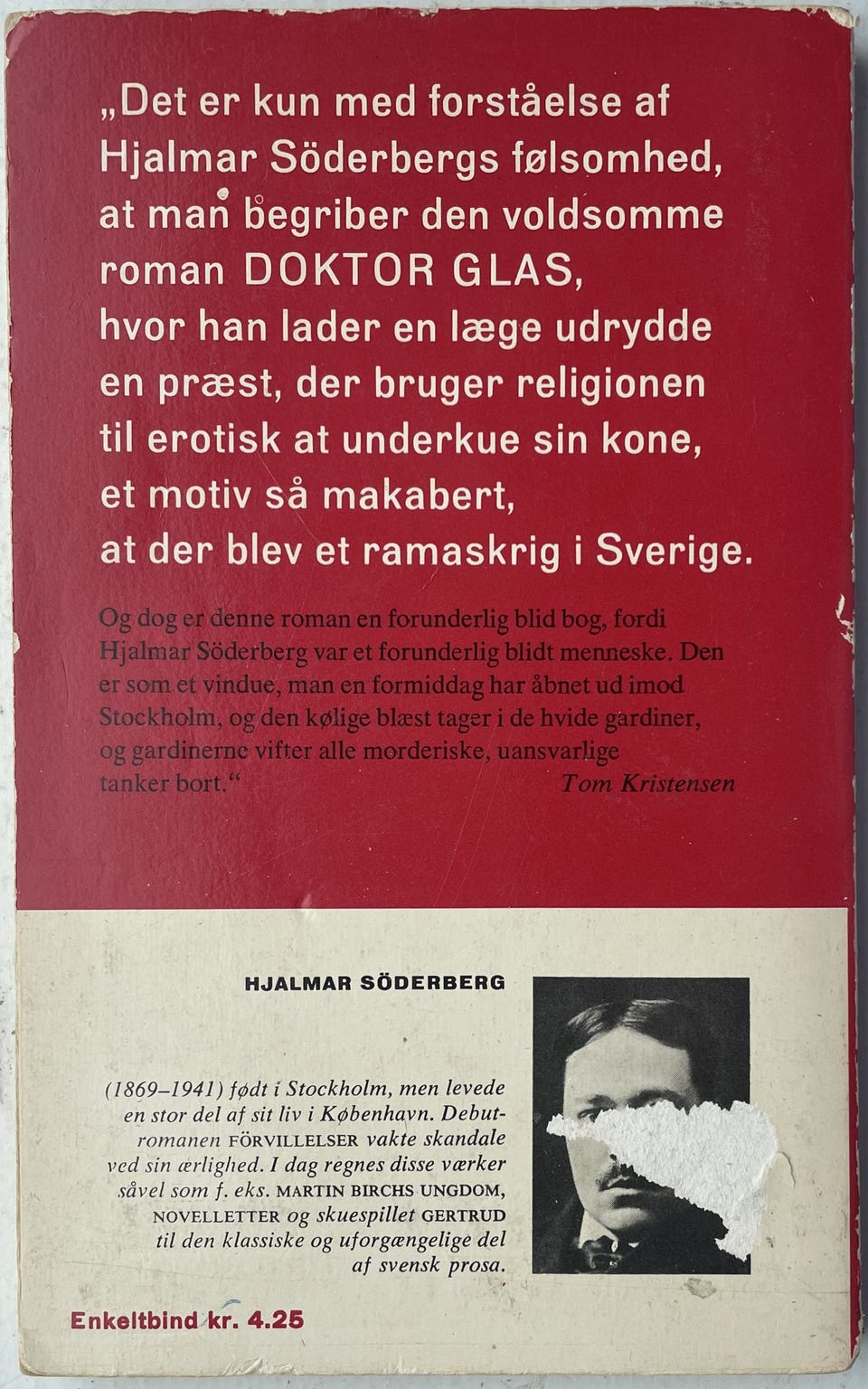 „Det er kun med forståelse af Hjalmar Söderbergs følsomhed, at man begriber den voldsomme roman DOKTOR GLAS, hvor han lader en læge udrydde en præst, der bruger religionen til erotisk at underkue sin kone, et motiv så makabert, at der blev et ramaskrig i Sverige.

Og dog er denne roman en forunderlig blid bog, fordi Hjalmar Söderberg var et forunderlig blidt menneske. Den er som et vindue, man en formiddag har åbnet ud imod Stockholm, og den kølige blæst tager i de hvide gardiner, og gardinerne vifter alle morderiske, uansvarlige tanker bort.“
Tom Kristensen

HJALMAR SÖDERBERG

(1869–1941) født i Stockholm, men levede en stor del af sit liv i København. Debutromanen FÖRVILLELSER vakte skandale ved sin ærlighed. I dag regnes disse værker såvel som f. eks. MARTIN BIRCHS UNGDOM, NOVELLETTER og skuespillet GERTRUD til den klassiske og uforgængelige del af svensk prosa.

Enkeltbind kr. 4.25